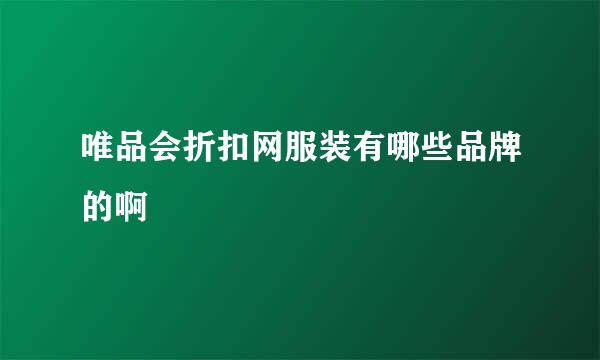 唯品会折扣网服装有哪些品牌的啊